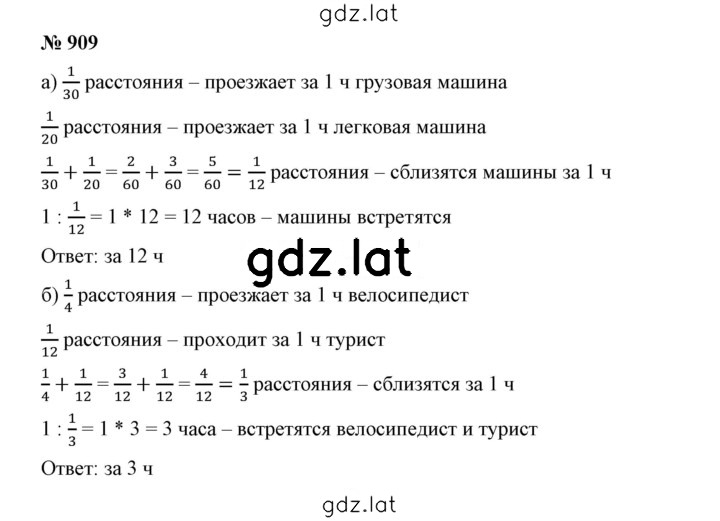 gdz.lat

№ 909

а) $\frac{1}{30}$ расстояния – проезжает за 1 ч грузовая машина

$\frac{1}{20}$ расстояния – проезжает за 1 ч легковая машина

$\frac{1}{30} + \frac{1}{20} = \frac{2}{60} + \frac{3}{60} = \frac{5}{60} = \frac{1}{12}$ расстояния – сблизятся машины за 1 ч

$1 : \frac{1}{12} = 1 * 12 = 12$ часов – машины встретятся

Ответ: за 12 ч

gdz.lat

б) $\frac{1}{4}$ расстояния – проезжает за 1 ч велосипедист

$\frac{1}{12}$ расстояния – проходит за 1 ч турист

$\frac{1}{4} + \frac{1}{12} = \frac{3}{12} + \frac{1}{12} = \frac{4}{12} = \frac{1}{3}$ расстояния – сблизятся за 1 ч

$1 : \frac{1}{3} = 1 * 3 = 3$ часа – встретятся велосипедист и турист

Ответ: за 3 ч

gdz.lat